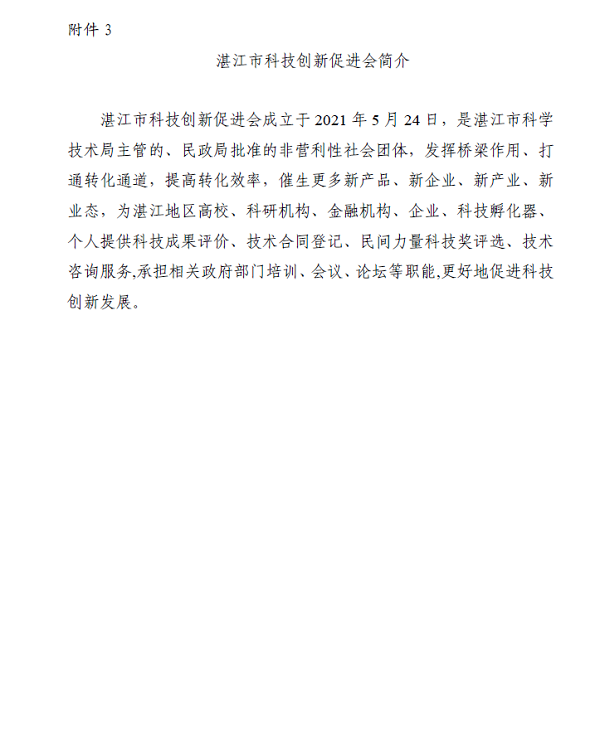 附件 3

湛江市科技创新促进会简介

湛江市科技创新促进会成立于 2021 年 5 月 24 日，是湛江市科学技术局主管的、民政局批准的非营利性社会团体，发挥桥梁作用、打通转化通道，提高转化效率，催生更多新产品、新企业、新产业、新业态，为湛江地区高校、科研机构、金融机构、企业、科技孵化器、个人提供科技成果评价、技术合同登记、民间力量科技奖评选、技术咨询服务,承担相关政府部门培训、会议、论坛等职能,更好地促进科技创新发展。